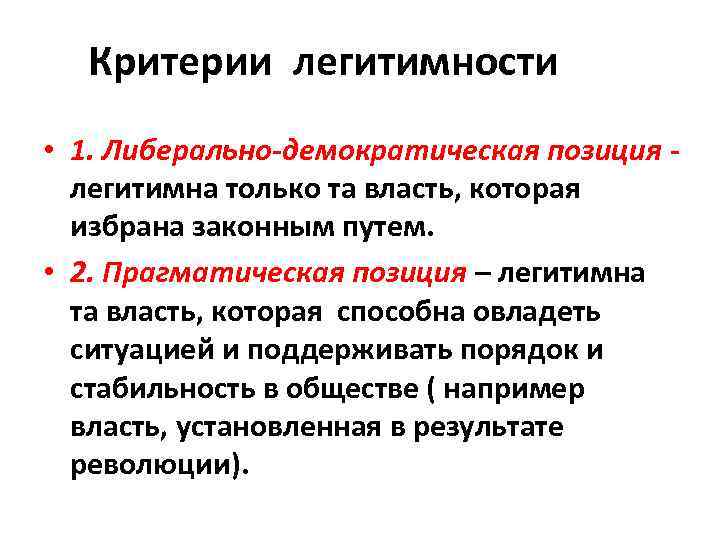 Критерии легитимности

• 1. Либерально-демократическая позиция - легитимна только та власть, которая избрана законным путем.

• 2. Прагматическая позиция – легитимна та власть, которая способна овладеть ситуацией и поддерживать порядок и стабильность в обществе ( например власть, установленная в результате революции).